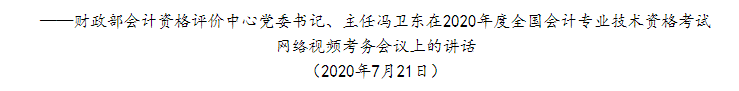 ——财政部会计资格评价中心党委书记、主任冯卫东在2020年度全国会计专业技术资格考试网络视频考务会议上的讲话
（2020年7月21日）